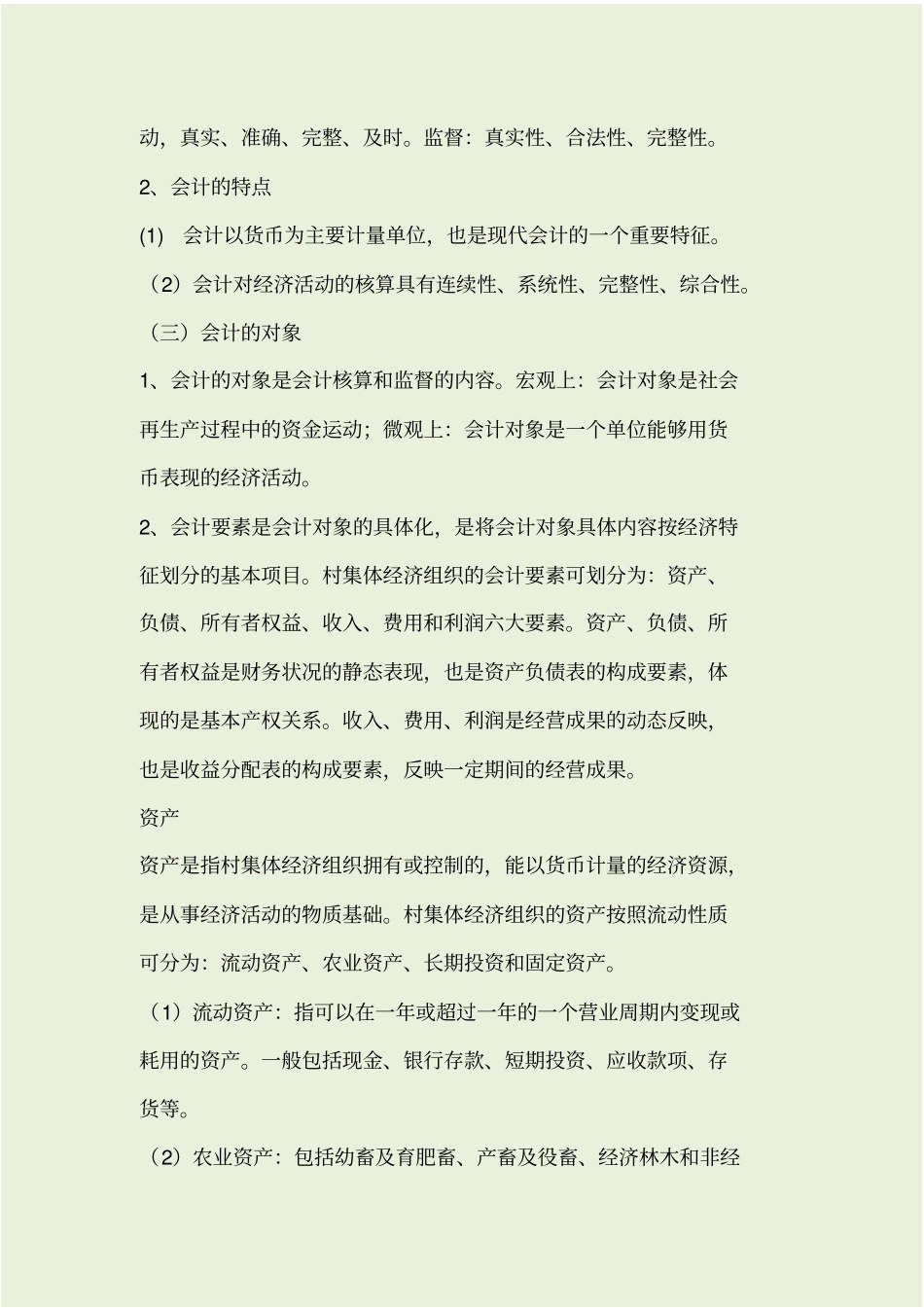 动，真实、准确、完整、及时。监督：真实性、合法性、完整性。

2、会计的特点

(1) 会计以货币为主要计量单位，也是现代会计的一个重要特征。

（2）会计对经济活动的核算具有连续性、系统性、完整性、综合性。

（三）会计的对象

1、会计的对象是会计核算和监督的内容。宏观上：会计对象是社会再生产过程中的资金运动；微观上：会计对象是一个单位能够用货币表现的经济活动。

2、会计要素是会计对象的具体化，是将会计对象具体内容按经济特征划分的基本项目。村集体经济组织的会计要素可划分为：资产、负债、所有者权益、收入、费用和利润六大要素。资产、负债、所有者权益是财务状况的静态表现，也是资产负债表的构成要素，体现的是基本产权关系。收入、费用、利润是经营成果的动态反映，也是收益分配表的构成要素，反映一定期间的经营成果。

资产

资产是指村集体经济组织拥有或控制的，能以货币计量的经济资源，是从事经济活动的物质基础。村集体经济组织的资产按照流动性质可分为：流动资产、农业资产、长期投资和固定资产。

（1）流动资产：指可以在一年或超过一年的一个营业周期内变现或耗用的资产。一般包括现金、银行存款、短期投资、应收款项、存货等。

（2）农业资产：包括幼畜及育肥畜、产畜及役畜、经济林木和非经